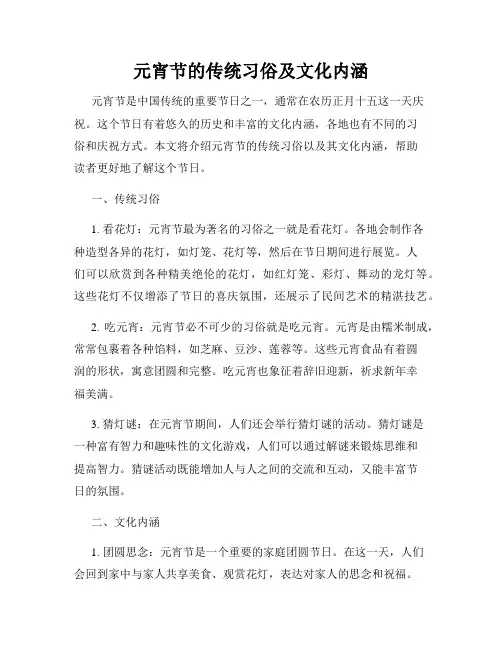 元宵节的传统习俗及文化内涵

元宵节是中国传统的重要节日之一，通常在农历正月十五这一天庆祝。这个节日有着悠久的历史和丰富的文化内涵，各地也有不同的习俗和庆祝方式。本文将介绍元宵节的传统习俗以及其文化内涵，帮助读者更好地了解这个节日。

一、传统习俗

1. 看花灯：元宵节最为著名的习俗之一就是看花灯。各地会制作各种造型各异的花灯，如灯笼、花灯等，然后在节日期间进行展览。人们可以欣赏到各种精美绝伦的花灯，如红灯笼、彩灯、舞动的龙灯等。这些花灯不仅增添了节日的喜庆氛围，还展示了民间艺术的精湛技艺。

2. 吃元宵：元宵节必不可少的习俗就是吃元宵。元宵是由糯米制成，常常包裹着各种馅料，如芝麻、豆沙、莲蓉等。这些元宵食品有着圆润的形状，寓意团圆和完整。吃元宵也象征着辞旧迎新，祈求新年幸福美满。

3. 猜灯谜：在元宵节期间，人们还会举行猜灯谜的活动。猜灯谜是一种富有智力和趣味性的文化游戏，人们可以通过解谜来锻炼思维和提高智力。猜谜活动既能增加人与人之间的交流和互动，又能丰富节日的氛围。

二、文化内涵

1. 团圆思念：元宵节是一个重要的家庭团圆节日。在这一天，人们会回到家中与家人共享美食、观赏花灯，表达对家人的思念和祝福。